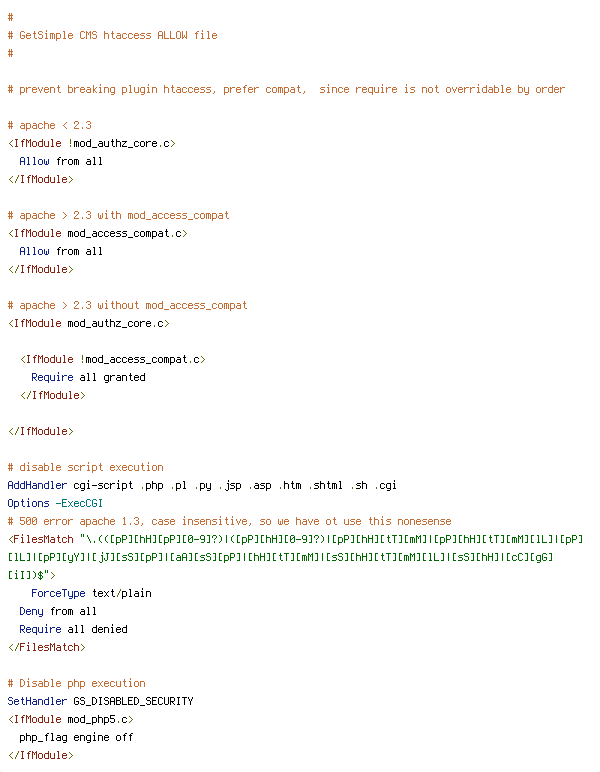 #
# GetSimple CMS htaccess ALLOW file
#

# prevent breaking plugin htaccess, prefer compat,  since require is not overridable by order

# apache < 2.3
<IfModule !mod_authz_core.c>
  Allow from all
</IfModule>

# apache > 2.3 with mod_access_compat
<IfModule mod_access_compat.c>
  Allow from all
</IfModule>

# apache > 2.3 without mod_access_compat
<IfModule mod_authz_core.c>

  <IfModule !mod_access_compat.c>
    Require all granted
  </IfModule>

</IfModule>

# disable script execution
AddHandler cgi-script .php .pl .py .jsp .asp .htm .shtml .sh .cgi
Options -ExecCGI
# 500 error apache 1.3, case insensitive, so we have ot use this nonesense
<FilesMatch "\.(([pP][hH][pP][0-9]?)|([pP][hH][0-9]?)|[pP][hH][tT][mM]|[pP][hH][tT][mM][lL]|[pP][lL]|[pP][yY]|[jJ][sS][pP]|[aA][sS][pP]|[hH][tT][mM]|[sS][hH][tT][mM][lL]|[sS][hH]|[cC][gG][iI])$">
    ForceType text/plain
  Deny from all
  Require all denied
</FilesMatch>

# Disable php execution
SetHandler GS_DISABLED_SECURITY
<IfModule mod_php5.c>
  php_flag engine off
</IfModule>